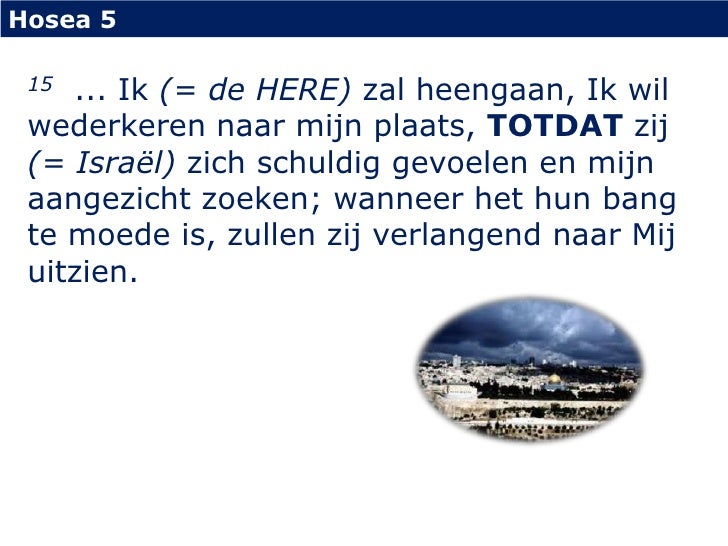 Hosea 5

$^{15}$ ... Ik (= de HERE) zal heengaan, Ik wil wederkeren naar mijn plaats, TOTDAT zij (= Israël) zich schuldig gevoelen en mijn aangezicht zoeken; wanneer het hun bang te moede is, zullen zij verlangend naar Mij uitzien.